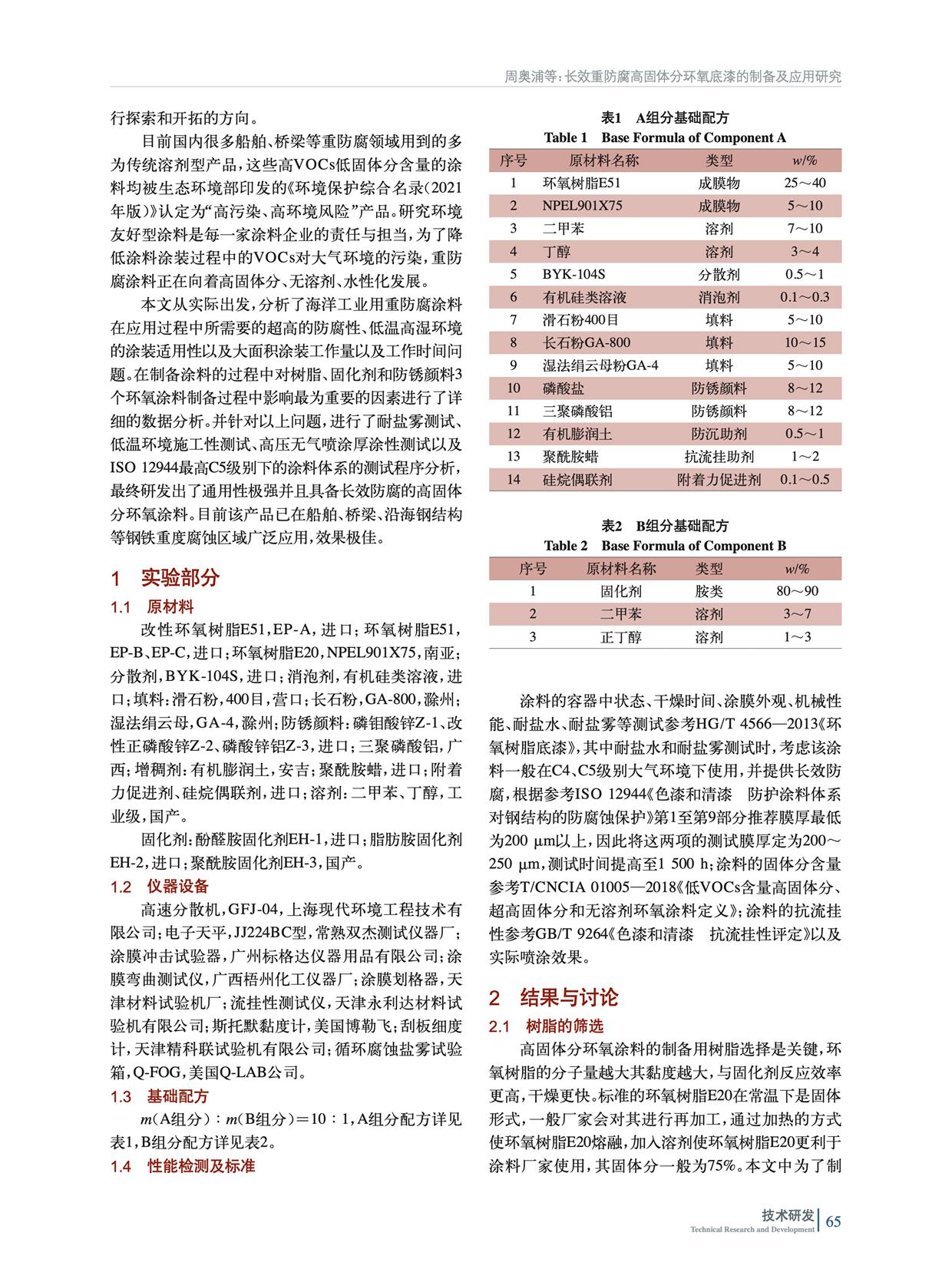 周奥浦等：长效重防腐高固体分环氧底漆的制备及应用研究

行探索和开拓的方向。

目前国内很多船舶、桥梁等重防腐领域用到的多为传统溶剂型产品，这些高VOCs低固体分含量的涂料均被生态环境部印发的《环境保护综合名录（2021年版）》认定为“高污染、高环境风险”产品。研究环境友好型涂料是每一家涂料企业的责任与担当，为了降低涂料涂装过程中的VOCs对大气环境的污染，重防腐涂料正在向着高固体分、无溶剂、水性化发展。

本文从实际出发，分析了海洋工业用重防腐涂料在应用过程中所需要的超高的防腐性、低温高湿环境的涂装适用性以及大面积涂装工作量以及工作时间问题。在制备涂料的过程中对树脂、固化剂和防锈颜料3个环氧涂料制备过程中影响最为重要的因素进行了详细的数据分析。并针对以上问题，进行了耐盐雾测试、低温环境施工性测试、高压无气喷涂厚涂性测试以及ISO 12944最高C5级别下的涂料体系的测试程序分析，最终研发出了通用性极强并且具备长效防腐的高固体分环氧涂料。目前该产品已在船舶、桥梁、沿海钢结构等钢铁重度腐蚀区域广泛应用，效果极佳。

1　实验部分

1.1　原材料

改性环氧树脂E51，EP-A，进口；环氧树脂E51，EP-B、EP-C，进口；环氧树脂E20，NPEL901X75，南亚；分散剂，BYK-104S，进口；消泡剂，有机硅类溶液，进口；填料：滑石粉，400目，营口；长石粉，GA-800，滁州；湿法绢云母，GA-4，滁州；防锈颜料：磷钼酸锌Z-1、改性正磷酸锌Z-2、磷酸锌铝Z-3，进口；三聚磷酸铝，广西；增稠剂：有机膨润土，安吉；聚酰胺蜡，进口；附着力促进剂、硅烷偶联剂，进口；溶剂：二甲苯、丁醇，工业级，国产。

固化剂：酚醛胺固化剂EH-1，进口；脂肪胺固化剂EH-2，进口；聚酰胺固化剂EH-3，国产。

1.2　仪器设备

高速分散机，GFJ-04，上海现代环境工程技术有限公司；电子天平，JJ224BC型，常熟双杰测试仪器厂；涂膜冲击试验器，广州标格达仪器用品有限公司；涂膜弯曲测试仪，广西梧州化工仪器厂；涂膜划格器，天津材料试验机厂；流挂性测试仪，天津永利达材料试验机有限公司；斯托默黏度计，美国博勒飞；刮板细度计，天津精科联试验机有限公司；循环腐蚀盐雾试验箱，Q-FOG，美国Q-LAB公司。

1.3　基础配方

$m$（A组分）：$m$（B组分）＝10：1，A组分配方详见表1，B组分配方详见表2。

1.4　性能检测及标准

表1　A组分基础配方
Table 1　Base Formula of Component A

| 序号 | 原材料名称 | 类型 | $w$/% |
|---|---|---|---|
| 1 | 环氧树脂E51 | 成膜物 | 25～40 |
| 2 | NPEL901X75 | 成膜物 | 5～10 |
| 3 | 二甲苯 | 溶剂 | 7～10 |
| 4 | 丁醇 | 溶剂 | 3～4 |
| 5 | BYK-104S | 分散剂 | 0.5～1 |
| 6 | 有机硅类溶液 | 消泡剂 | 0.1～0.3 |
| 7 | 滑石粉400目 | 填料 | 5～10 |
| 8 | 长石粉GA-800 | 填料 | 10～15 |
| 9 | 湿法绢云母粉GA-4 | 填料 | 5～10 |
| 10 | 磷酸盐 | 防锈颜料 | 8～12 |
| 11 | 三聚磷酸铝 | 防锈颜料 | 8～12 |
| 12 | 有机膨润土 | 防沉助剂 | 0.5～1 |
| 13 | 聚酰胺蜡 | 抗流挂助剂 | 1～2 |
| 14 | 硅烷偶联剂 | 附着力促进剂 | 0.1～0.5 |

表2　B组分基础配方
Table 2　Base Formula of Component B

| 序号 | 原材料名称 | 类型 | $w$/% |
|---|---|---|---|
| 1 | 固化剂 | 胺类 | 80～90 |
| 2 | 二甲苯 | 溶剂 | 3～7 |
| 3 | 正丁醇 | 溶剂 | 1～3 |

涂料的容器中状态、干燥时间、涂膜外观、机械性能、耐盐水、耐盐雾等测试参考HG/T 4566—2013《环氧树脂底漆》，其中耐盐水和耐盐雾测试时，考虑该涂料一般在C4、C5级别大气环境下使用，并提供长效防腐，根据参考ISO 12944《色漆和清漆　防护涂料体系对钢结构的防腐蚀保护》第1至第9部分推荐膜厚最低为200 μm以上，因此将这两项的测试膜厚定为200～250 μm，测试时间提高至1 500 h；涂料的固体分含量参考T/CNCIA 01005—2018《低VOCs含量高固体分、超高固体分和无溶剂环氧涂料定义》；涂料的抗流挂性参考GB/T 9264《色漆和清漆　抗流挂性评定》以及实际喷涂效果。

2　结果与讨论

2.1　树脂的筛选

高固体分环氧涂料的制备用树脂选择是关键，环氧树脂的分子量越大其黏度越大，与固化剂反应效率更高，干燥更快。标准的环氧树脂E20在常温下是固体形式，一般厂家会对其进行再加工，通过加热的方式使环氧树脂E20熔融，加入溶剂使环氧树脂E20更利于涂料厂家使用，其固体分一般为75%。本文中为了制

技术研发
Technical Research and Development
65